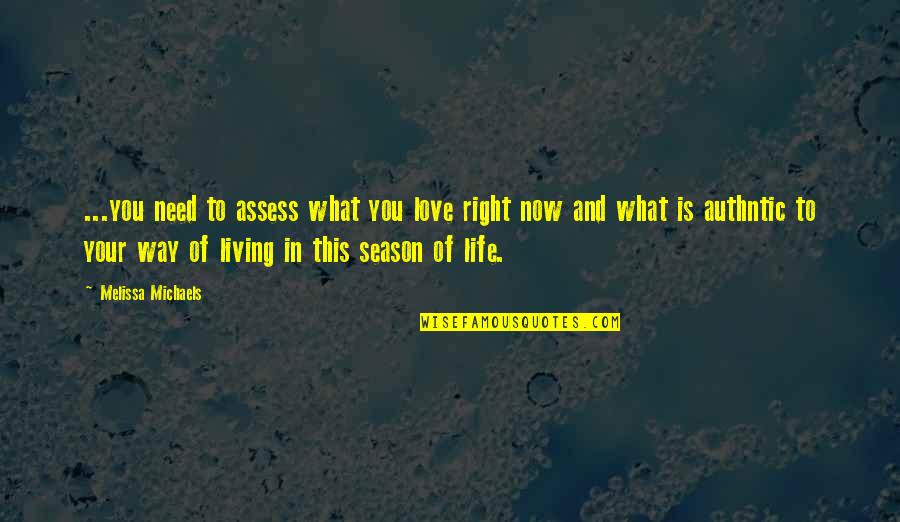 ...you need to assess what you love right now and what is authntic to your way of living in this season of life.

~ Melissa Michaels

WISEFAMOUSQUOTES.COM